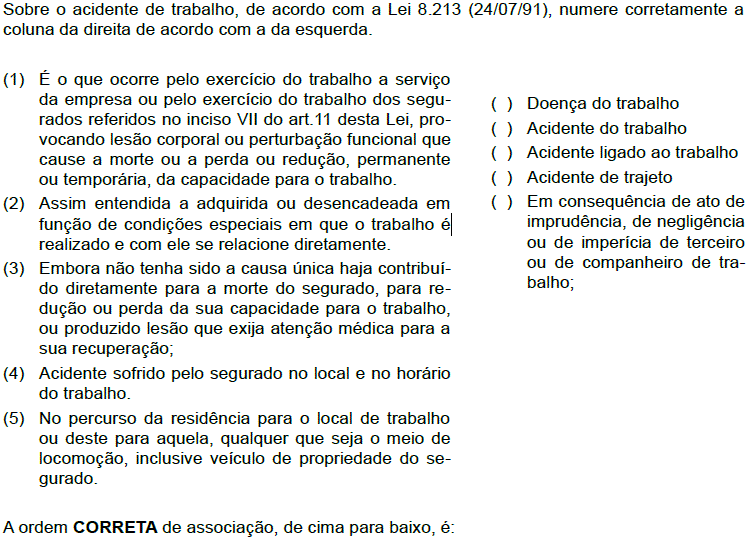 Sobre o acidente de trabalho, de acordo com a Lei 8.213 (24/07/91), numere corretamente a coluna da direita de acordo com a da esquerda.

(1) É o que ocorre pelo exercício do trabalho a serviço da empresa ou pelo exercício do trabalho dos segurados referidos no inciso VII do art.11 desta Lei, provocando lesão corporal ou perturbação funcional que cause a morte ou a perda ou redução, permanente ou temporária, da capacidade para o trabalho.

(2) Assim entendida a adquirida ou desencadeada em função de condições especiais em que o trabalho é realizado e com ele se relacione diretamente.

(3) Embora não tenha sido a causa única haja contribuído diretamente para a morte do segurado, para redução ou perda da sua capacidade para o trabalho, ou produzido lesão que exija atenção médica para a sua recuperação;

(4) Acidente sofrido pelo segurado no local e no horário do trabalho.

(5) No percurso da residência para o local de trabalho ou deste para aquela, qualquer que seja o meio de locomoção, inclusive veículo de propriedade do segurado.

( ) Doença do trabalho
( ) Acidente do trabalho
( ) Acidente ligado ao trabalho
( ) Acidente de trajeto
( ) Em consequência de ato de imprudência, de negligência ou de imperícia de terceiro ou de companheiro de trabalho;

A ordem **CORRETA** de associação, de cima para baixo, é: